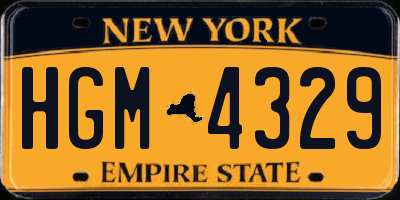 NEW YORK

HGM 4329

EMPIRE STATE